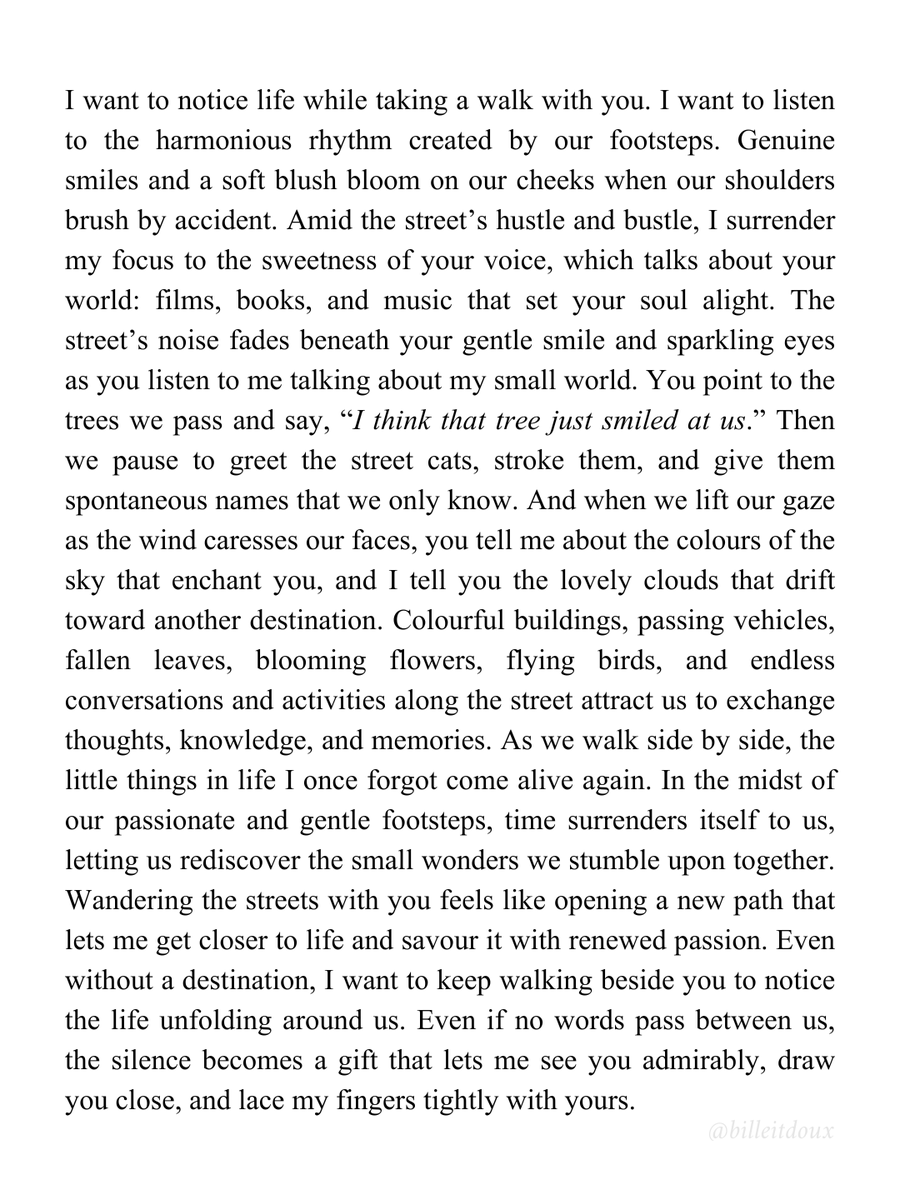 I want to notice life while taking a walk with you. I want to listen to the harmonious rhythm created by our footsteps. Genuine smiles and a soft blush bloom on our cheeks when our shoulders brush by accident. Amid the street's hustle and bustle, I surrender my focus to the sweetness of your voice, which talks about your world: films, books, and music that set your soul alight. The street's noise fades beneath your gentle smile and sparkling eyes as you listen to me talking about my small world. You point to the trees we pass and say, "I think that tree just smiled at us." Then we pause to greet the street cats, stroke them, and give them spontaneous names that we only know. And when we lift our gaze as the wind caresses our faces, you tell me about the colours of the sky that enchant you, and I tell you the lovely clouds that drift toward another destination. Colourful buildings, passing vehicles, fallen leaves, blooming flowers, flying birds, and endless conversations and activities along the street attract us to exchange thoughts, knowledge, and memories. As we walk side by side, the little things in life I once forgot come alive again. In the midst of our passionate and gentle footsteps, time surrenders itself to us, letting us rediscover the small wonders we stumble upon together. Wandering the streets with you feels like opening a new path that lets me get closer to life and savour it with renewed passion. Even without a destination, I want to keep walking beside you to notice the life unfolding around us. Even if no words pass between us, the silence becomes a gift that lets me see you admirably, draw you close, and lace my fingers tightly with yours.

@billeitdoux